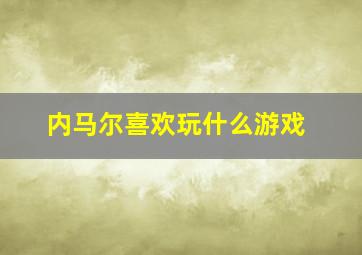 内马尔喜欢玩什么游戏